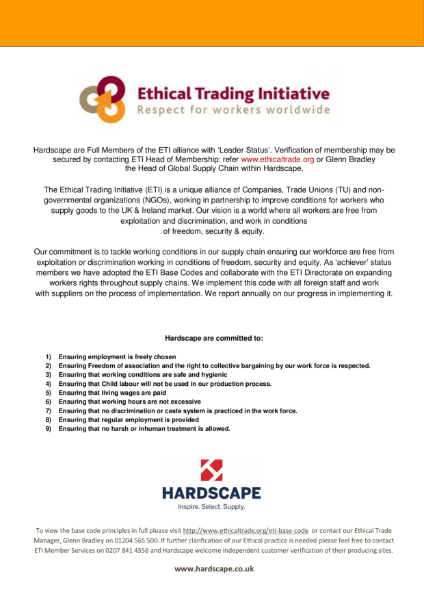 Ethical Trading Initiative
Respect for workers worldwide

Hardscape are Full Members of the ETI alliance with 'Leader Status'. Verification of membership may be secured by contacting ETI Head of Membership: refer www.ethicaltrade.org or Glenn Bradley the Head of Global Supply Chain within Hardscape.

The Ethical Trading Initiative (ETI) is a unique alliance of Companies, Trade Unions (TU) and non-governmental organizations (NGOs), working in partnership to improve conditions for workers who supply goods to the UK & Ireland market. Our vision is a world where all workers are free from exploitation and discrimination, and work in conditions of freedom, security & equity.

Our commitment is to tackle working conditions in our supply chain ensuring our workforce are free from exploitation or discrimination working in conditions of freedom, security and equity. As 'achiever' status members we have adopted the ETI Base Codes and collaborate with the ETI Directorate on expanding workers rights throughout supply chains. We implement this code with all foreign staff and work with suppliers on the process of implementation. We report annually on our progress in implementing it.

Hardscape are committed to:

1) Ensuring employment is freely chosen
2) Ensuring Freedom of association and the right to collective bargaining by our work force is respected.
3) Ensuring that working conditions are safe and hygienic
4) Ensuring that Child labour will not be used in our production process.
5) Ensuring that living wages are paid
6) Ensuring that working hours are not excessive
7) Ensuring that no discrimination or caste system is practiced in the work force.
8) Ensuring that regular employment is provided
9) Ensuring that no harsh or inhuman treatment is allowed.

HARDSCAPE
Inspire. Select. Supply.

To view the base code principles in full please visit http://www.ethicaltrade.org/eti-base-code or contact our Ethical Trade Manager, Glenn Bradley on 01204 565 500. If further clarification of our Ethical practice is needed please feel free to contact ETI Member Services on 0207 841 4356 and Hardscape welcome independent customer verification of their producing sites.

www.hardscape.co.uk